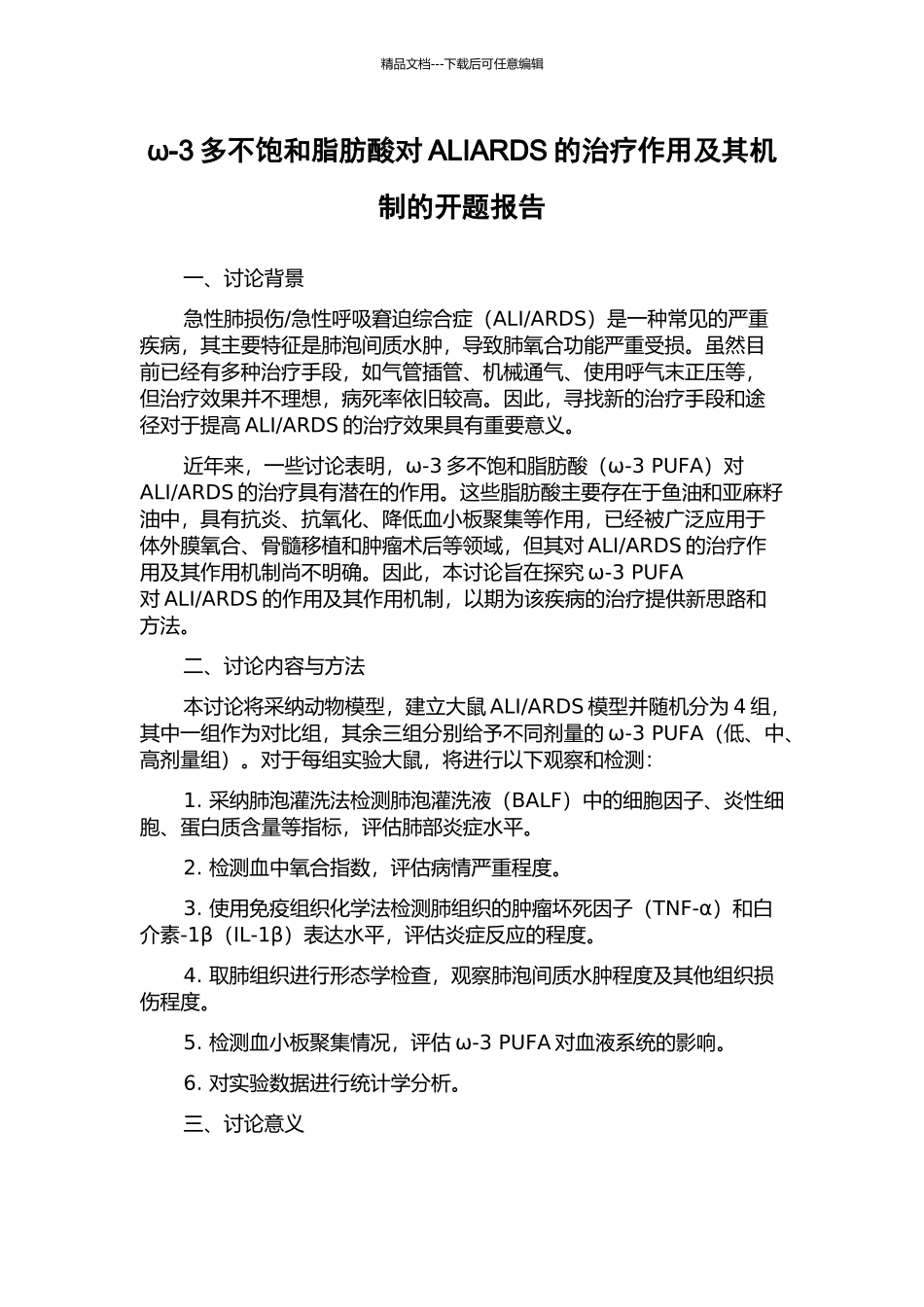 精品文档---下载后可任意编辑

ω-3 多不饱和脂肪酸对 ALIARDS 的治疗作用及其机制的开题报告

一、讨论背景

急性肺损伤/急性呼吸窘迫综合症（ALI/ARDS）是一种常见的严重疾病，其主要特征是肺泡间质水肿，导致肺氧合功能严重受损。虽然目前已经有多种治疗手段，如气管插管、机械通气、使用呼气末正压等，但治疗效果并不理想，病死率依旧较高。因此，寻找新的治疗手段和途径对于提高 ALI/ARDS 的治疗效果具有重要意义。

近年来，一些讨论表明，ω-3 多不饱和脂肪酸（ω-3 PUFA）对 ALI/ARDS 的治疗具有潜在的作用。这些脂肪酸主要存在于鱼油和亚麻籽油中，具有抗炎、抗氧化、降低血小板聚集等作用，已经被广泛应用于体外膜氧合、骨髓移植和肿瘤术后等领域，但其对 ALI/ARDS 的治疗作用及其作用机制尚不明确。因此，本讨论旨在探究 ω-3 PUFA 对 ALI/ARDS 的作用及其作用机制，以期为该疾病的治疗提供新思路和方法。

二、讨论内容与方法

本讨论将采纳动物模型，建立大鼠 ALI/ARDS 模型并随机分为 4 组，其中一组作为对比组，其余三组分别给予不同剂量的 ω-3 PUFA（低、中、高剂量组）。对于每组实验大鼠，将进行以下观察和检测：

1. 采纳肺泡灌洗法检测肺泡灌洗液（BALF）中的细胞因子、炎性细胞、蛋白质含量等指标，评估肺部炎症水平。

2. 检测血中氧合指数，评估病情严重程度。

3. 使用免疫组织化学法检测肺组织的肿瘤坏死因子（TNF-α）和白介素-1β（IL-1β）表达水平，评估炎症反应的程度。

4. 取肺组织进行形态学检查，观察肺泡间质水肿程度及其他组织损伤程度。

5. 检测血小板聚集情况，评估 ω-3 PUFA 对血液系统的影响。

6. 对实验数据进行统计学分析。

三、讨论意义